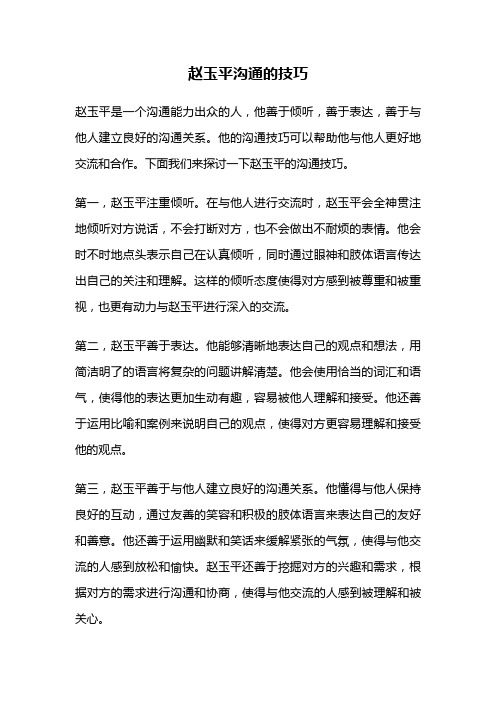 赵玉平沟通的技巧

赵玉平是一个沟通能力出众的人，他善于倾听，善于表达，善于与他人建立良好的沟通关系。他的沟通技巧可以帮助他与他人更好地交流和合作。下面我们来探讨一下赵玉平的沟通技巧。

第一，赵玉平注重倾听。在与他人进行交流时，赵玉平会全神贯注地倾听对方说话，不会打断对方，也不会做出不耐烦的表情。他会时不时地点头表示自己在认真倾听，同时通过眼神和肢体语言传达出自己的关注和理解。这样的倾听态度使得对方感到被尊重和被重视，也更有动力与赵玉平进行深入的交流。

第二，赵玉平善于表达。他能够清晰地表达自己的观点和想法，用简洁明了的语言将复杂的问题讲解清楚。他会使用恰当的词汇和语气，使得他的表达更加生动有趣，容易被他人理解和接受。他还善于运用比喻和案例来说明自己的观点，使得对方更容易理解和接受他的观点。

第三，赵玉平善于与他人建立良好的沟通关系。他懂得与他人保持良好的互动，通过友善的笑容和积极的肢体语言来表达自己的友好和善意。他还善于运用幽默和笑话来缓解紧张的气氛，使得与他交流的人感到放松和愉快。赵玉平还善于挖掘对方的兴趣和需求，根据对方的需求进行沟通和协商，使得与他交流的人感到被理解和被关心。